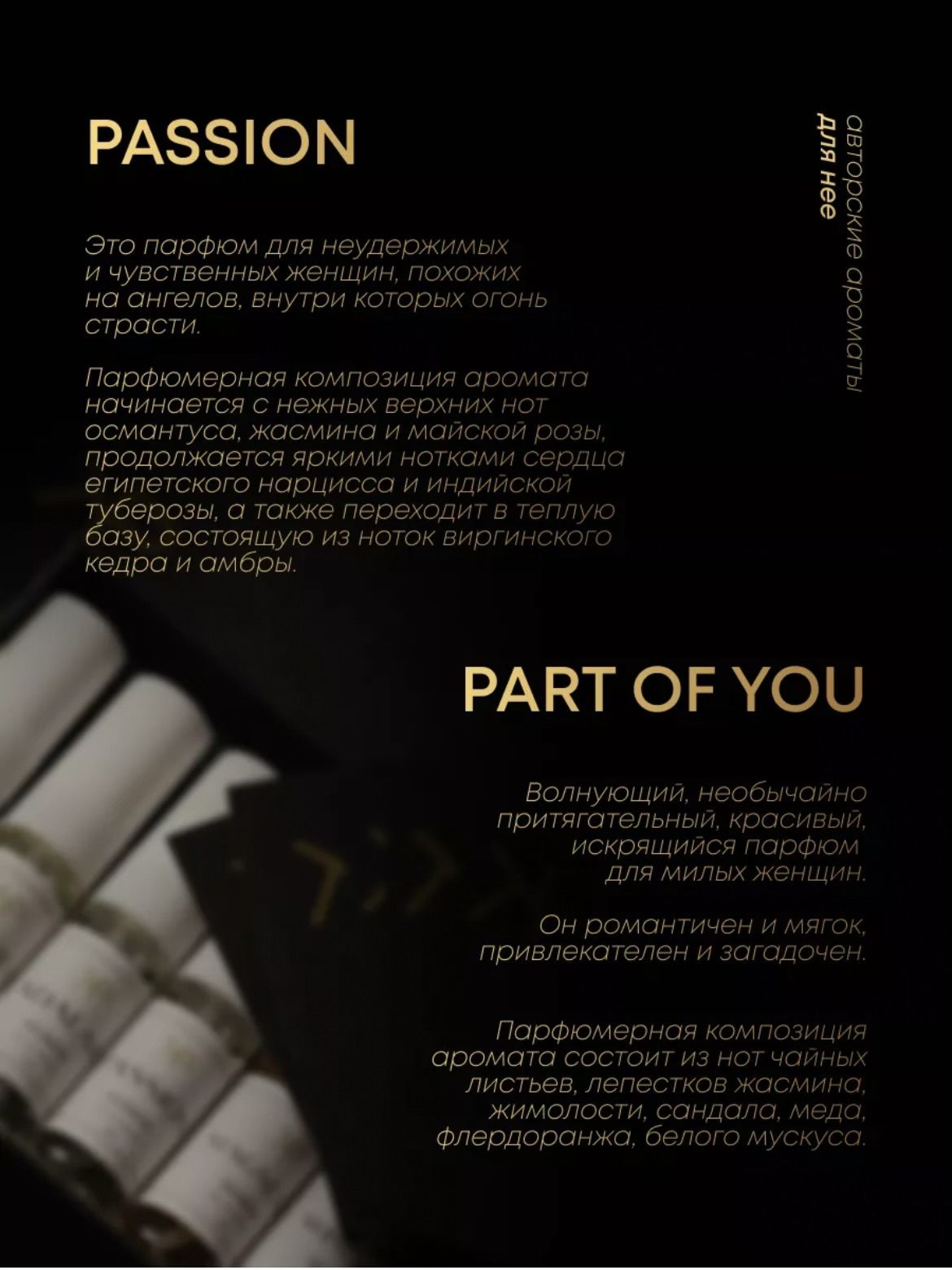 PASSION

авторские ароматы
для нее

Это парфюм для неудержимых и чувственных женщин, похожих на ангелов, внутри которых огонь страсти.

Парфюмерная композиция аромата начинается с нежных верхних нот османтуса, жасмина и майской розы, продолжается яркими нотками сердца египетского нарцисса и индийской туберозы, а также переходит в теплую базу, состоящую из ноток виргинского кедра и амбры.

PART OF YOU

Волнующий, необычайно притягательный, красивый, искрящийся парфюм для милых женщин.

Он романтичен и мягок, привлекателен и загадочен.

Парфюмерная композиция аромата состоит из нот чайных листьев, лепестков жасмина, жимолости, сандала, меда, флердоранжа, белого мускуса.